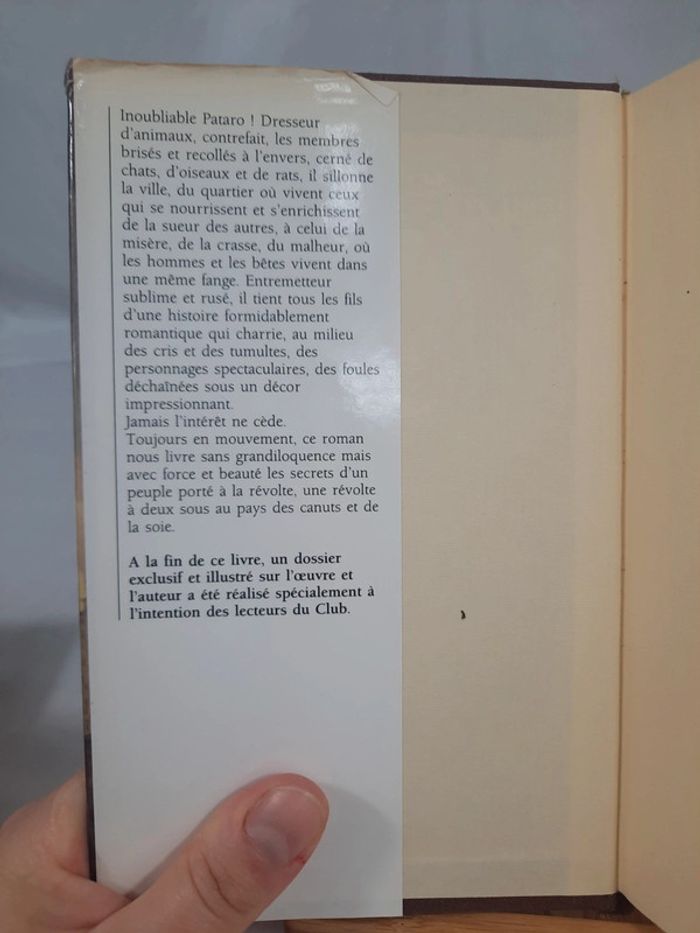 Inoubliable Pataro ! Dresseur d'animaux, contrefait, les membres brisés et recollés à l'envers, cerné de chats, d'oiseaux et de rats, il sillonne la ville, du quartier où vivent ceux qui se nourrissent et s'enrichissent de la sueur des autres, à celui de la misère, de la crasse, du malheur, où les hommes et les bêtes vivent dans une même fange. Entremetteur sublime et rusé, il tient tous les fils d'une histoire formidablement romantique qui charrie, au milieu des cris et des tumultes, des personnages spectaculaires, des foules déchaînées sous un décor impressionnant.
Jamais l'intérêt ne cède.
Toujours en mouvement, ce roman nous livre sans grandiloquence mais avec force et beauté les secrets d'un peuple porté à la révolte, une révolte à deux sous au pays des canuts et de la soie.

A la fin de ce livre, un dossier exclusif et illustré sur l'œuvre et l'auteur a été réalisé spécialement à l'intention des lecteurs du Club.